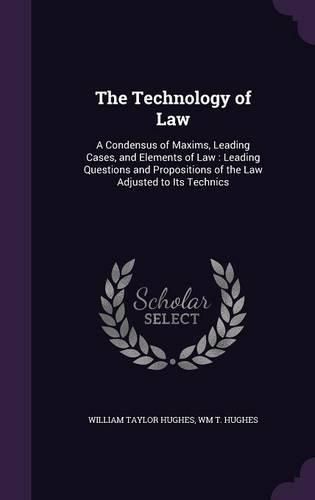 The Technology of Law

A Condensus of Maxims, Leading Cases, and Elements of Law : Leading Questions and Propositions of the Law Adjusted to Its Technics

Scholar
SELECT

WILLIAM TAYLOR HUGHES, WM T. HUGHES